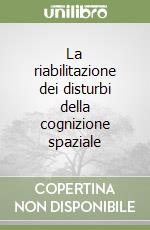 unilibro

La riabilitazione dei disturbi della cognizione spaziale

COPERTINA NON DISPONIBILE